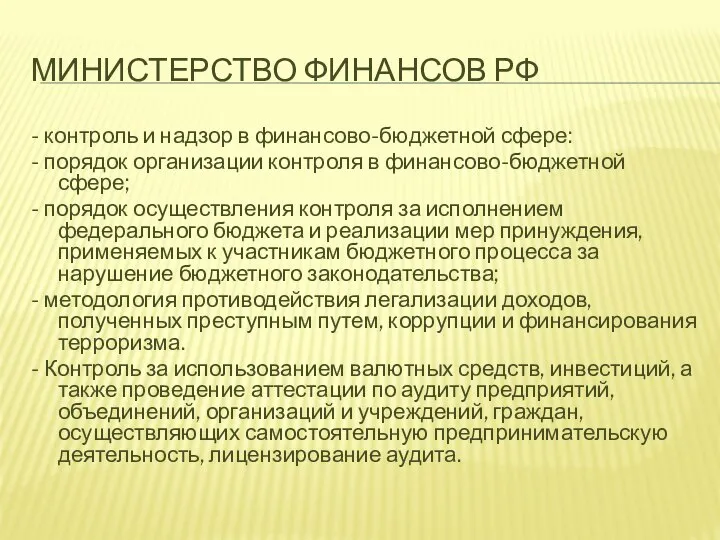 МИНИСТЕРСТВО ФИНАНСОВ РФ

- контроль и надзор в финансово-бюджетной сфере:
- порядок организации контроля в финансово-бюджетной сфере;
- порядок осуществления контроля за исполнением федерального бюджета и реализации мер принуждения, применяемых к участникам бюджетного процесса за нарушение бюджетного законодательства;
- методология противодействия легализации доходов, полученных преступным путем, коррупции и финансирования терроризма.
- Контроль за использованием валютных средств, инвестиций, а также проведение аттестации по аудиту предприятий, объединений, организаций и учреждений, граждан, осуществляющих самостоятельную предпринимательскую деятельность, лицензирование аудита.